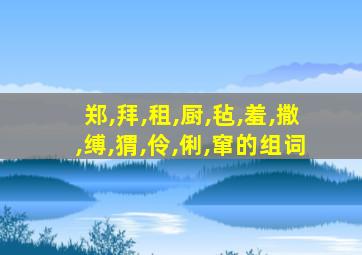 郑,拜,租,厨,毡,羞,撒,缚,猬,伶,俐,窜的组词